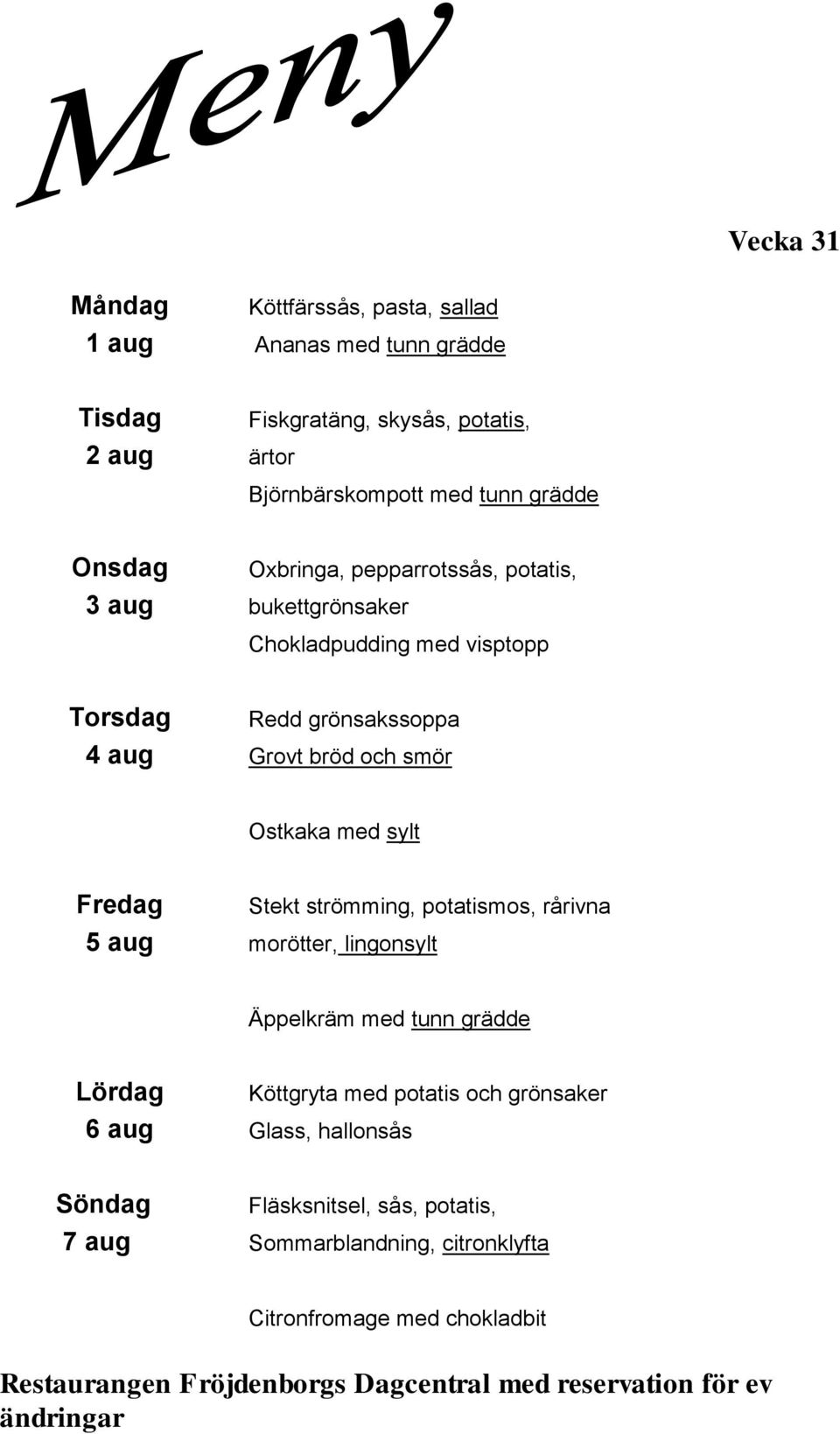 Meny

Vecka 31

Måndag
1 aug

Köttfärssås, pasta, sallad
Ananas med tunn grädde

Tisdag
2 aug

Fiskgratäng, skysås, potatis, ärtor
Björnbärskompott med tunn grädde

Onsdag
3 aug

Oxbringa, pepparrotssås, potatis, bukettgrönsaker
Chokladpudding med visptopp

Torsdag
4 aug

Redd grönsakssoppa
Grovt bröd och smör

Ostkaka med sylt

Fredag
5 aug

Stekt strömming, potatismos, rårivna morötter, lingonsylt

Äppelkräm med tunn grädde

Lördag
6 aug

Köttgryta med potatis och grönsaker
Glass, hallonsås

Söndag
7 aug

Fläsksnitsel, sås, potatis,
Sommarblandning, citronklyfta

Citronfromage med chokladbit

Restaurangen Fröjdenborgs Dagcentral med reservation för ev ändringar